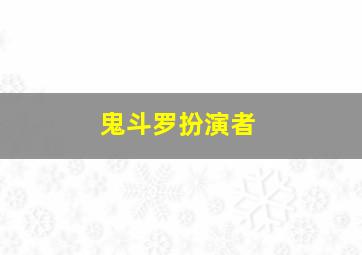 鬼斗罗扮演者